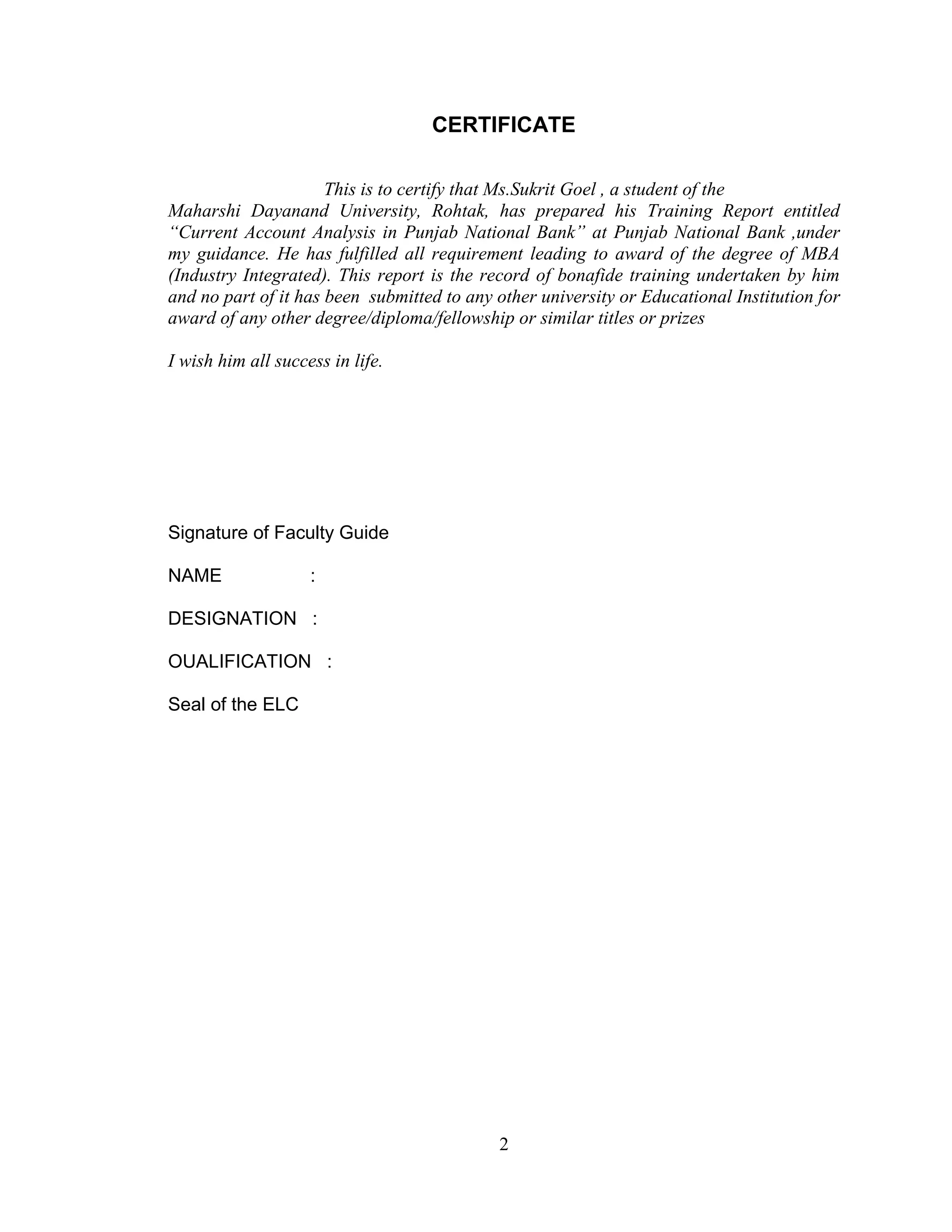 CERTIFICATE

This is to certify that Ms.Sukrit Goel , a student of the Maharshi Dayanand University, Rohtak, has prepared his Training Report entitled “Current Account Analysis in Punjab National Bank” at Punjab National Bank ,under my guidance. He has fulfilled all requirement leading to award of the degree of MBA (Industry Integrated). This report is the record of bonafide training undertaken by him and no part of it has been submitted to any other university or Educational Institution for award of any other degree/diploma/fellowship or similar titles or prizes

I wish him all success in life.

Signature of Faculty Guide

NAME :

DESIGNATION :

OUALIFICATION :

Seal of the ELC

2